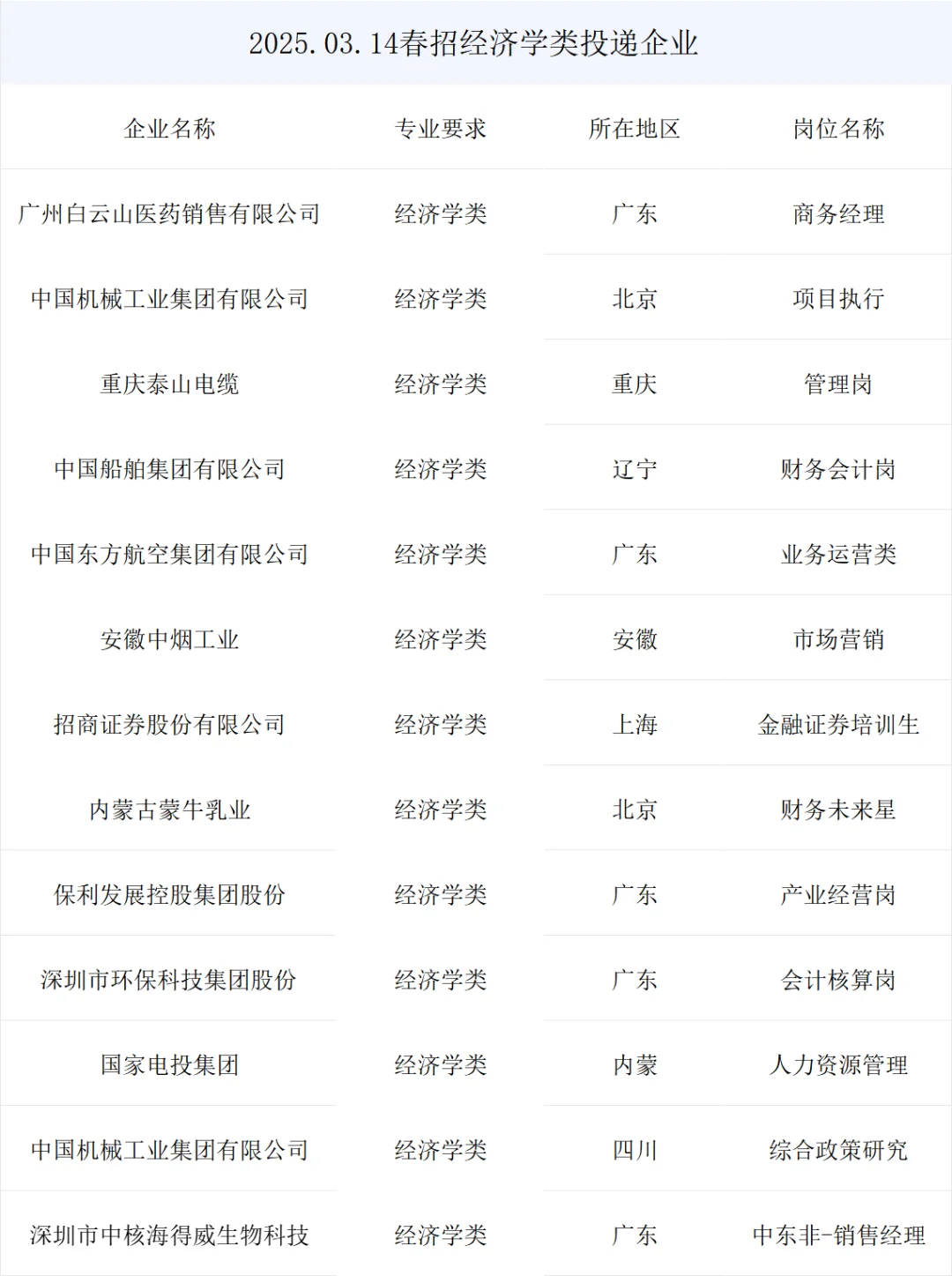 2025.03.14春招经济学类投递企业

| 企业名称 | 专业要求 | 所在地区 | 岗位名称 |
|---|---|---|---|
| 广州白云山医药销售有限公司 | 经济学类 | 广东 | 商务经理 |
| 中国机械工业集团有限公司 | 经济学类 | 北京 | 项目执行 |
| 重庆泰山电缆 | 经济学类 | 重庆 | 管理岗 |
| 中国船舶集团有限公司 | 经济学类 | 辽宁 | 财务会计岗 |
| 中国东方航空集团有限公司 | 经济学类 | 广东 | 业务运营类 |
| 安徽中烟工业 | 经济学类 | 安徽 | 市场营销 |
| 招商证券股份有限公司 | 经济学类 | 上海 | 金融证券培训生 |
| 内蒙古蒙牛乳业 | 经济学类 | 北京 | 财务未来星 |
| 保利发展控股集团股份 | 经济学类 | 广东 | 产业经营岗 |
| 深圳市环保科技集团股份 | 经济学类 | 广东 | 会计核算岗 |
| 国家电投集团 | 经济学类 | 内蒙 | 人力资源管理 |
| 中国机械工业集团有限公司 | 经济学类 | 四川 | 综合政策研究 |
| 深圳市中核海得威生物科技 | 经济学类 | 广东 | 中东非-销售经理 |